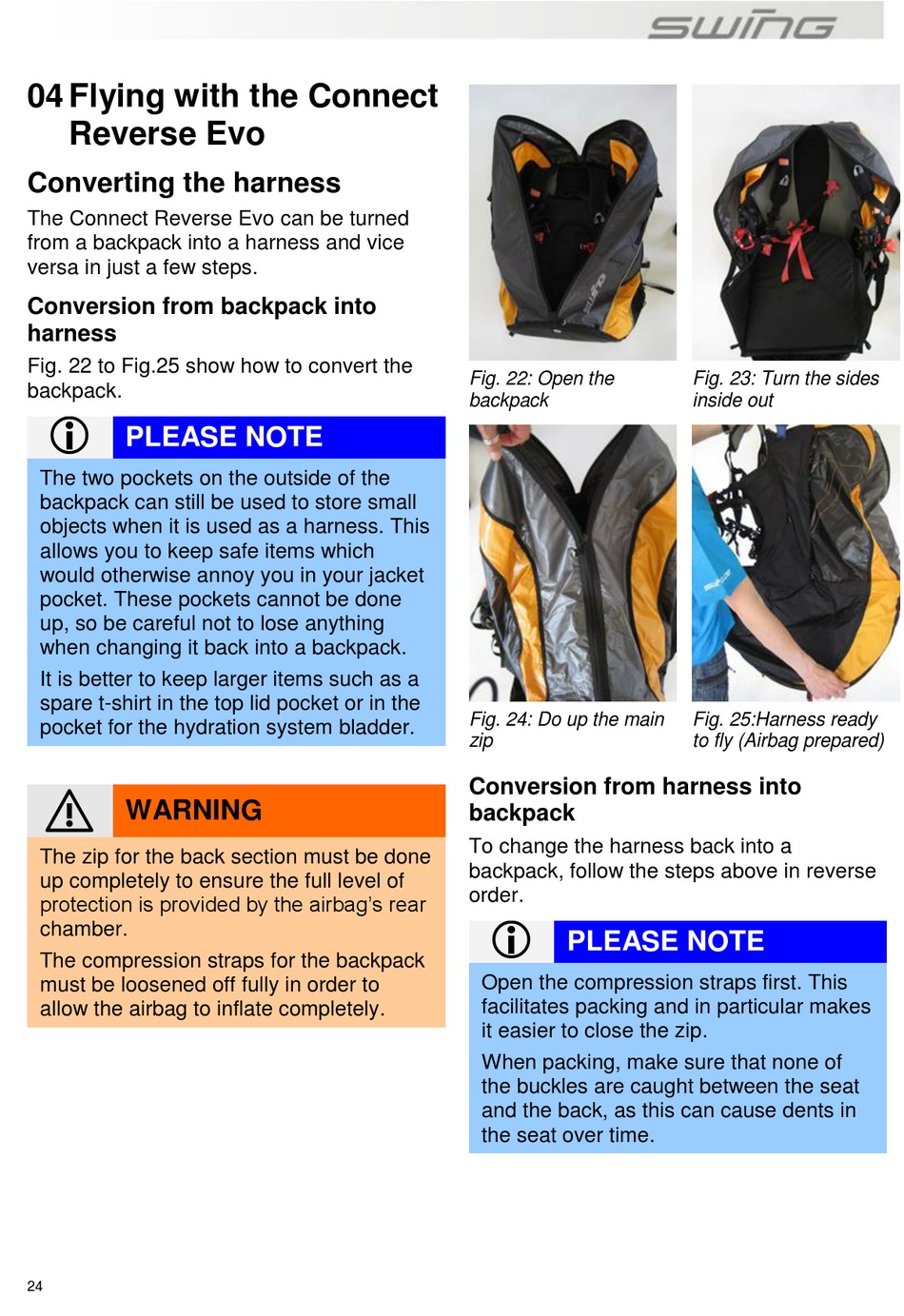 swing

04 Flying with the Connect Reverse Evo

Converting the harness

The Connect Reverse Evo can be turned from a backpack into a harness and vice versa in just a few steps.

Conversion from backpack into harness

Fig. 22 to Fig.25 show how to convert the backpack.

PLEASE NOTE

The two pockets on the outside of the backpack can still be used to store small objects when it is used as a harness. This allows you to keep safe items which would otherwise annoy you in your jacket pocket. These pockets cannot be done up, so be careful not to lose anything when changing it back into a backpack.

It is better to keep larger items such as a spare t-shirt in the top lid pocket or in the pocket for the hydration system bladder.

WARNING

The zip for the back section must be done up completely to ensure the full level of protection is provided by the airbag's rear chamber.

The compression straps for the backpack must be loosened off fully in order to allow the airbag to inflate completely.

Fig. 22: Open the backpack

Fig. 23: Turn the sides inside out

Fig. 24: Do up the main zip

Fig. 25:Harness ready to fly (Airbag prepared)

Conversion from harness into backpack

To change the harness back into a backpack, follow the steps above in reverse order.

PLEASE NOTE

Open the compression straps first. This facilitates packing and in particular makes it easier to close the zip.

When packing, make sure that none of the buckles are caught between the seat and the back, as this can cause dents in the seat over time.

24